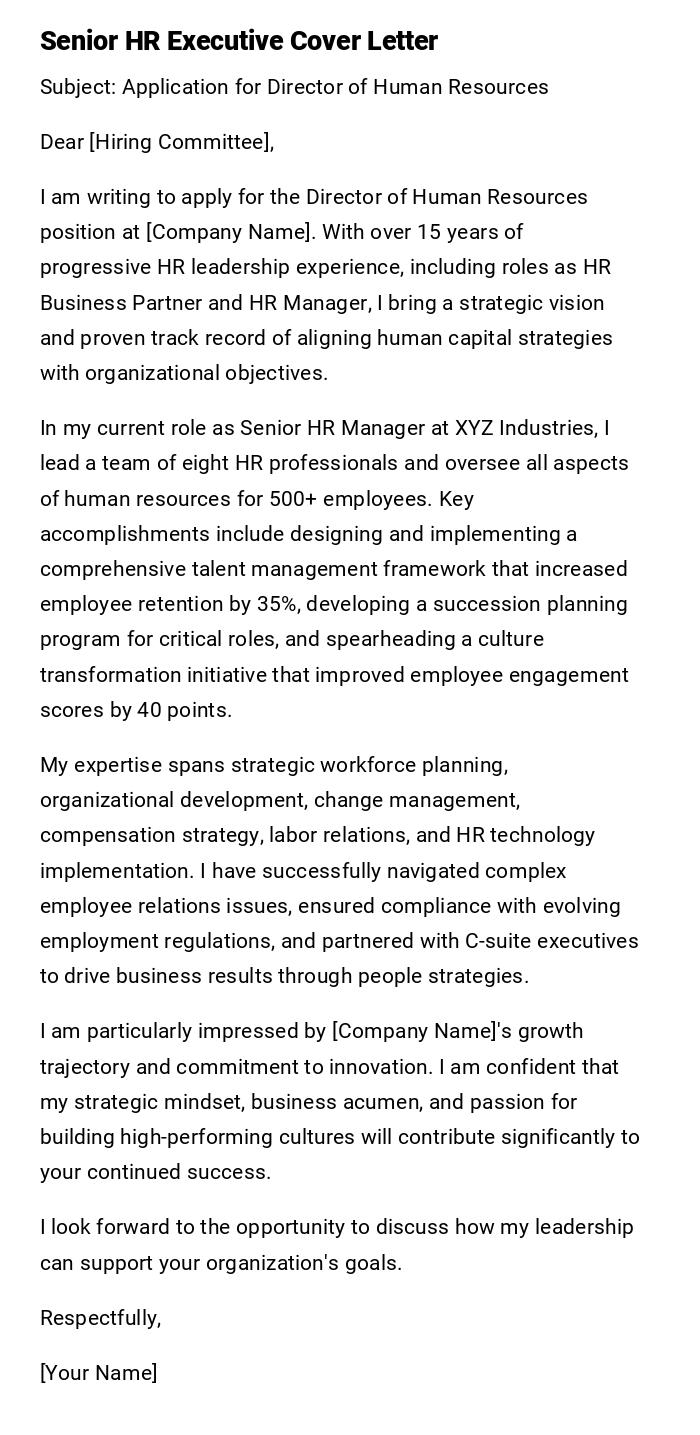 Senior HR Executive Cover Letter

Subject: Application for Director of Human Resources

Dear [Hiring Committee],

I am writing to apply for the Director of Human Resources position at [Company Name]. With over 15 years of progressive HR leadership experience, including roles as HR Business Partner and HR Manager, I bring a strategic vision and proven track record of aligning human capital strategies with organizational objectives.

In my current role as Senior HR Manager at XYZ Industries, I lead a team of eight HR professionals and oversee all aspects of human resources for 500+ employees. Key accomplishments include designing and implementing a comprehensive talent management framework that increased employee retention by 35%, developing a succession planning program for critical roles, and spearheading a culture transformation initiative that improved employee engagement scores by 40 points.

My expertise spans strategic workforce planning, organizational development, change management, compensation strategy, labor relations, and HR technology implementation. I have successfully navigated complex employee relations issues, ensured compliance with evolving employment regulations, and partnered with C-suite executives to drive business results through people strategies.

I am particularly impressed by [Company Name]'s growth trajectory and commitment to innovation. I am confident that my strategic mindset, business acumen, and passion for building high-performing cultures will contribute significantly to your continued success.

I look forward to the opportunity to discuss how my leadership can support your organization's goals.

Respectfully,

[Your Name]